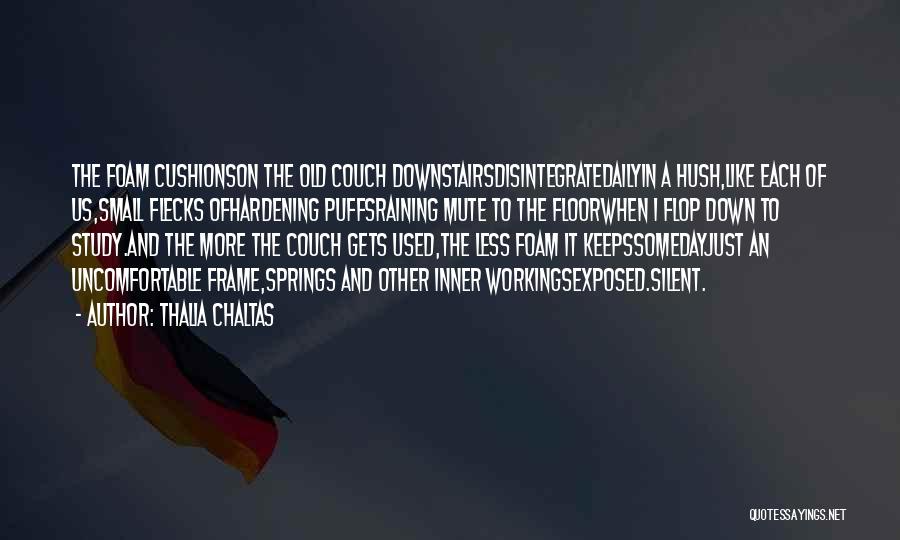 THE FOAM CUSHIONSON THE OLD COUCH DOWNSTAIRSDISINTEGRATEDAILYIN A HUSH,LIKE EACH OF US,SMALL FLECKS OFHARDENING PUFFSRAINING MUTE TO THE FLOORWHEN I FLOP DOWN TO STUDY.AND THE MORE THE COUCH GETS USED,THE LESS FOAM IT KEEPSSOMEDAYJUST AN UNCOMFORTABLE FRAME,SPRINGS AND OTHER INNER WORKINGSEXPOSED.SILENT.

- AUTHOR: THALIA CHALTAS

QUOTESSAYINGS.NET